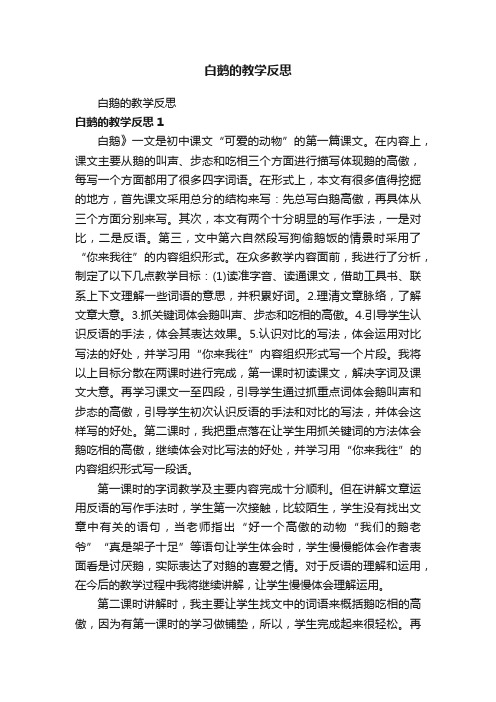 白鹅的教学反思

白鹅的教学反思

白鹅的教学反思 1

白鹅》一文是初中课文“可爱的动物”的第一篇课文。在内容上，课文主要从鹅的叫声、步态和吃相三个方面进行描写体现鹅的高傲，每写一个方面都用了很多四字词语。在形式上，本文有很多值得挖掘的地方，首先课文采用总分的结构来写：先总写白鹅高傲，再具体从三个方面分别来写。其次，本文有两个十分明显的写作手法，一是对比，二是反语。第三，文中第六自然段写狗偷鹅饭的情景时采用了“你来我往”的内容组织形式。在众多教学内容面前，我进行了分析，制定了以下几点教学目标：(1)读准字音、读通课文，借助工具书、联系上下文理解一些词语的意思，并积累好词。2.理清文章脉络，了解文章大意。3.抓关键词体会鹅叫声、步态和吃相的高傲。4.引导学生认识反语的手法，体会其表达效果。5.认识对比的写法，体会运用对比写法的好处，并学习用“你来我往”内容组织形式写一个片段。我将以上目标分散在两课时进行完成，第一课时初读课文，解决字词及课文大意。再学习课文一至四段，引导学生通过抓重点词体会鹅叫声和步态的高傲，引导学生初次认识反语的手法和对比的写法，并体会这样写的好处。第二课时，我把重点落在让学生用抓关键词的方法体会鹅吃相的高傲，继续体会对比写法的好处，并学习用“你来我往”的内容组织形式写一段话。

第一课时的字词教学及主要内容完成十分顺利。但在讲解文章运用反语的写作手法时，学生第一次接触，比较陌生，学生没有找出文章中有关的语句，当老师指出“好一个高傲的动物“我们的鹅老爷”“真是架子十足”等语句让学生体会时，学生慢慢能体会作者表面看是讨厌鹅，实际表达了对鹅的喜爱之情。对于反语的理解和运用，在今后的教学过程中我将继续讲解，让学生慢慢体会理解运用。

第二课时讲解时，我主要让学生找文中的词语来概括鹅吃相的高傲，因为有第一课时的学习做铺垫，所以，学生完成起来很轻松。再